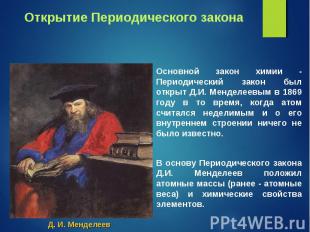 Открытие Периодического закона

Основной закон химии - Периодический закон был открыт Д.И. Менделеевым в 1869 году в то время, когда атом считался неделимым и о его внутреннем строении ничего не было известно.

В основу Периодического закона Д.И. Менделеев положил атомные массы (ранее - атомные веса) и химические свойства элементов.

Д. И. Менделеев

PPt4WEB.ru